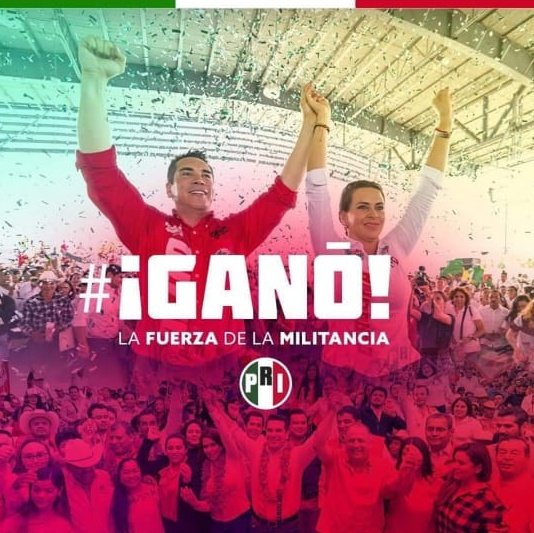 #¡GANÓ!
LA FUERZA DE LA MILITANCIA
PRI